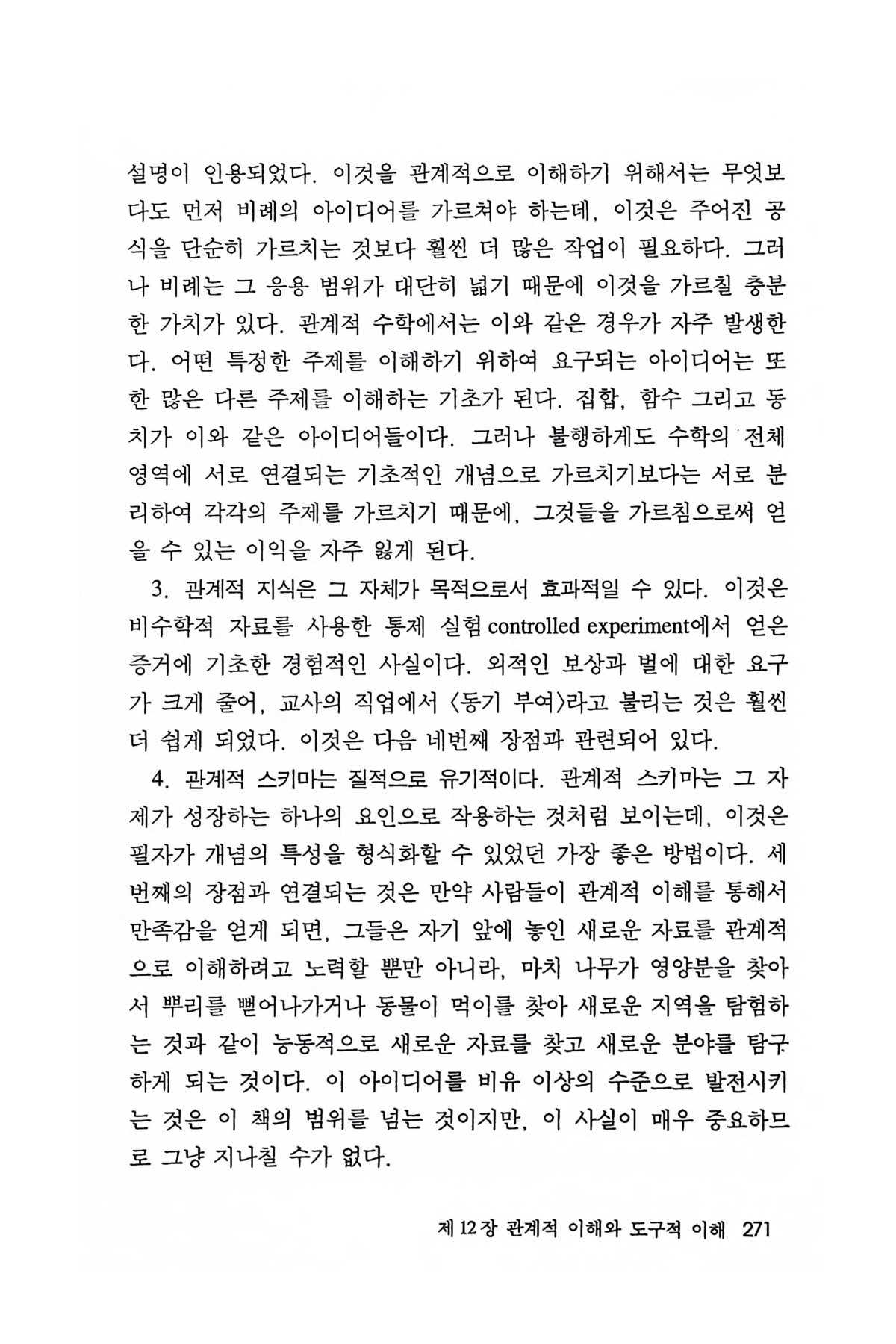 설명이 인용되었다. 이것을 관계적으로 이해하기 위해서는 무엇보다도 먼저 비례의 아이디어를 가르쳐야 하는데, 이것은 주어진 공식을 단순히 가르치는 것보다 훨씬 더 많은 작업이 필요하다. 그러나 비례는 그 응용 범위가 대단히 넓기 때문에 이것을 가르칠 충분한 가치가 있다. 관계적 수학에서는 이와 같은 경우가 자주 발생한다. 어떤 특정한 주제를 이해하기 위하여 요구되는 아이디어는 또한 많은 다른 주제를 이해하는 기초가 된다. 집합, 함수 그리고 동치가 이와 같은 아이디어들이다. 그러나 불행하게도 수학의 전체 영역에 서로 연결되는 기초적인 개념으로 가르치기보다는 서로 분리하여 각각의 주제를 가르치기 때문에, 그것들을 가르침으로써 얻을 수 있는 이익을 자주 잃게 된다.

3. 관계적 지식은 그 자체가 목적으로서 효과적일 수 있다. 이것은 비수학적 자료를 사용한 통제 실험 controlled experiment에서 얻은 증거에 기초한 경험적인 사실이다. 외적인 보상과 벌에 대한 요구가 크게 줄어, 교사의 직업에서 〈동기 부여〉라고 불리는 것은 훨씬 더 쉽게 되었다. 이것은 다음 네번째 장점과 관련되어 있다.

4. 관계적 스키마는 질적으로 유기적이다. 관계적 스키마는 그 자체가 성장하는 하나의 요인으로 작용하는 것처럼 보이는데, 이것은 필자가 개념의 특성을 형식화할 수 있었던 가장 좋은 방법이다. 세번째의 장점과 연결되는 것은 만약 사람들이 관계적 이해를 통해서 만족감을 얻게 되면, 그들은 자기 앞에 놓인 새로운 자료를 관계적으로 이해하려고 노력할 뿐만 아니라, 마치 나무가 영양분을 찾아서 뿌리를 뻗어나가거나 동물이 먹이를 찾아 새로운 지역을 탐험하는 것과 같이 능동적으로 새로운 자료를 찾고 새로운 분야를 탐구하게 되는 것이다. 이 아이디어를 비유 이상의 수준으로 발전시키는 것은 이 책의 범위를 넘는 것이지만, 이 사실이 매우 중요하므로 그냥 지나칠 수가 없다.

제 12 장 관계적 이해와 도구적 이해 271